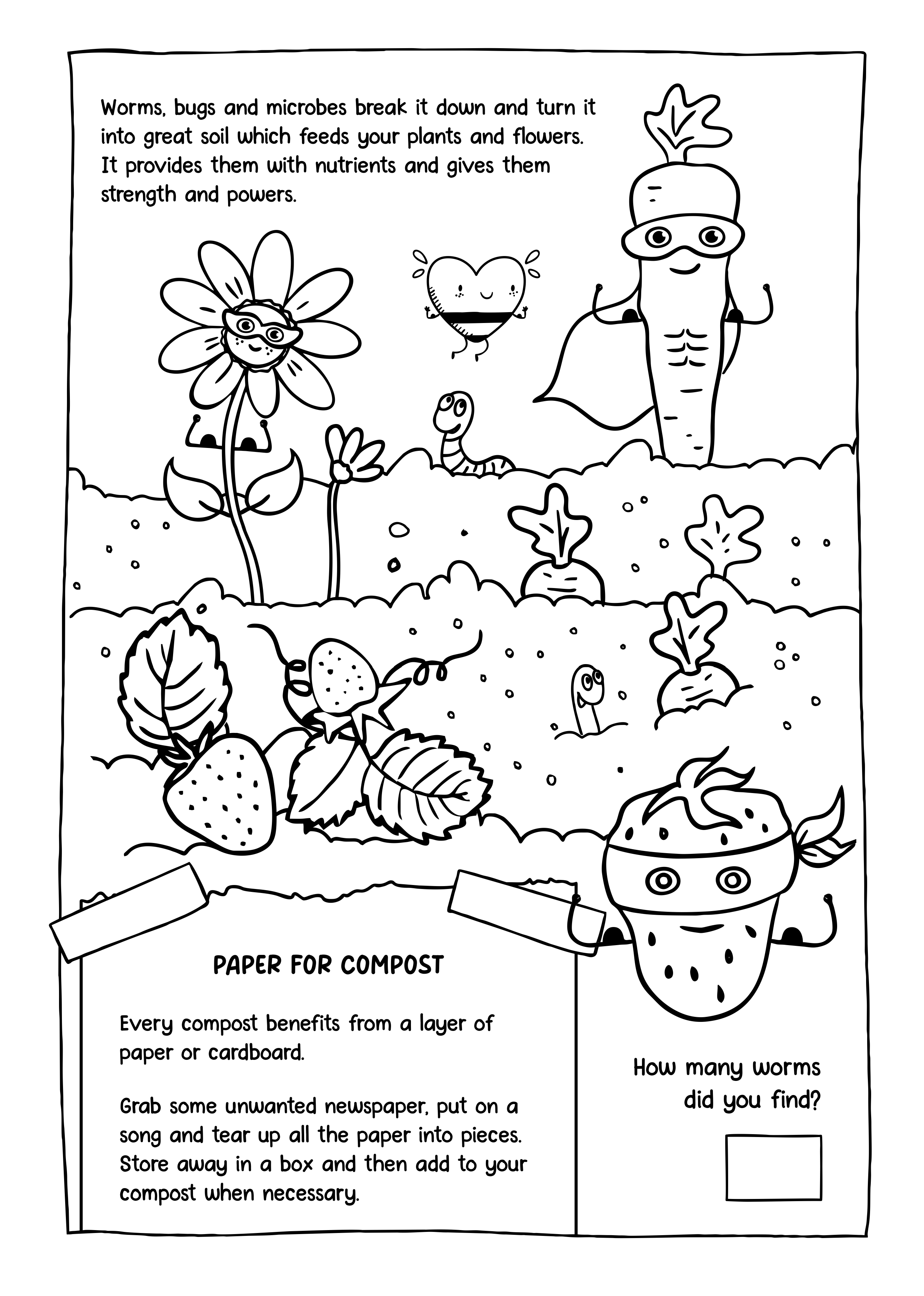 Worms, bugs and microbes break it down and turn it into great soil which feeds your plants and flowers. It provides them with nutrients and gives them strength and powers.

PAPER FOR COMPOST

Every compost benefits from a layer of paper or cardboard.

Grab some unwanted newspaper, put on a song and tear up all the paper into pieces. Store away in a box and then add to your compost when necessary.

How many worms did you find?